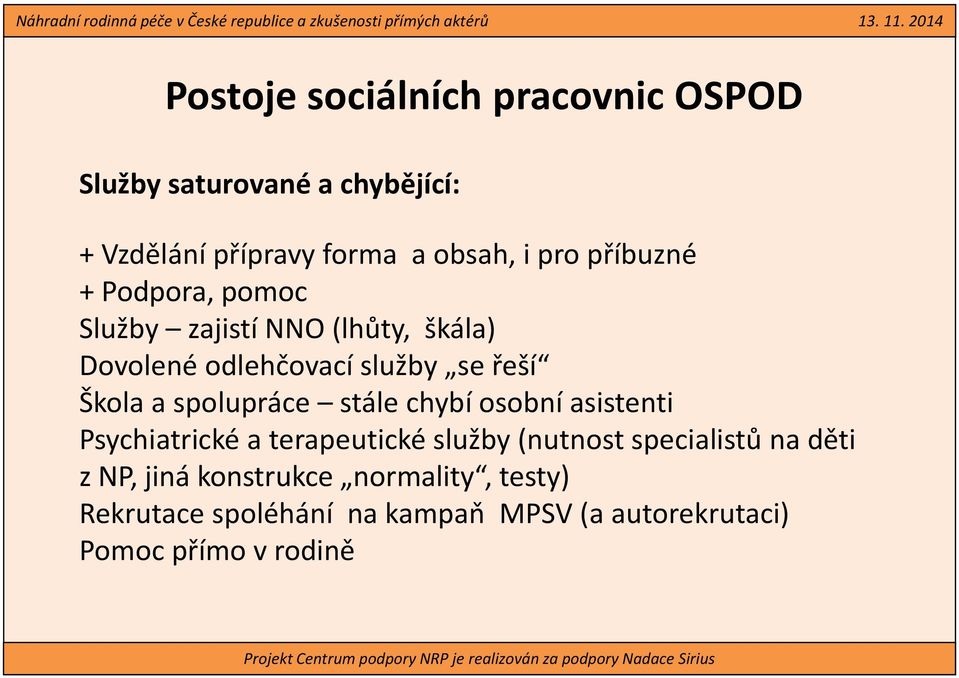 Náhradní rodinná péče v České republice a zkušenosti přímých aktérů

13. 11. 2014

Postoje sociálních pracovnic OSPOD

Služby saturované a chybějící:

+ Vzdělání přípravy forma a obsah, i pro příbuzné
+ Podpora, pomoc
Služby – zajistí NNO (lhůty, škála)
Dovolené odlehčovací služby „se řeší“
Škola a spolupráce – stále chybí osobní asistenti
Psychiatrické a terapeutické služby (nutnost specialistů na děti z NP, jiná konstrukce „normality“, testy)
Rekrutace spoléhání na kampaň MPSV (a autorekrutaci)
Pomoc přímo v rodině

Projekt Centrum podpory NRP je realizován za podpory Nadace Sirius